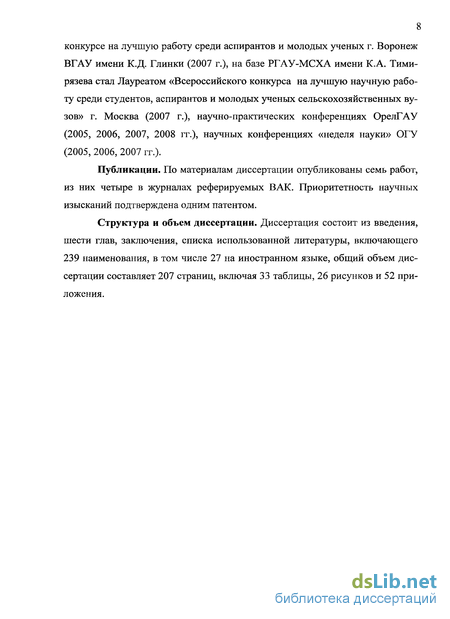 8

конкурсе на лучшую работу среди аспирантов и молодых ученых г. Воронеж ВГАУ имени К.Д. Глинки (2007 г.), на базе РГАУ-МСХА имени К.А. Тимирязева стал Лауреатом «Всероссийского конкурса на лучшую научную работу среди студентов, аспирантов и молодых ученых сельскохозяйственных вузов» г. Москва (2007 г.), научно-практических конференциях ОрелГАУ (2005, 2006, 2007, 2008 гг.), научных конференциях «неделя науки» ОГУ (2005, 2006, 2007 гг.).

Публикации. По материалам диссертации опубликованы семь работ, из них четыре в журналах реферируемых ВАК. Приоритетность научных изысканий подтверждена одним патентом.

Структура и объем диссертации. Диссертация состоит из введения, шести глав, заключения, списка использованной литературы, включающего 239 наименования, в том числе 27 на иностранном языке, общий объем диссертации составляет 207 страниц, включая 33 таблицы, 26 рисунков и 52 приложения.

dsLib.net
библиотека диссертаций